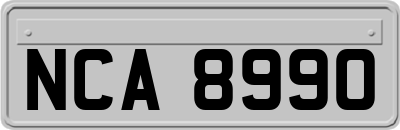 NCA 8990